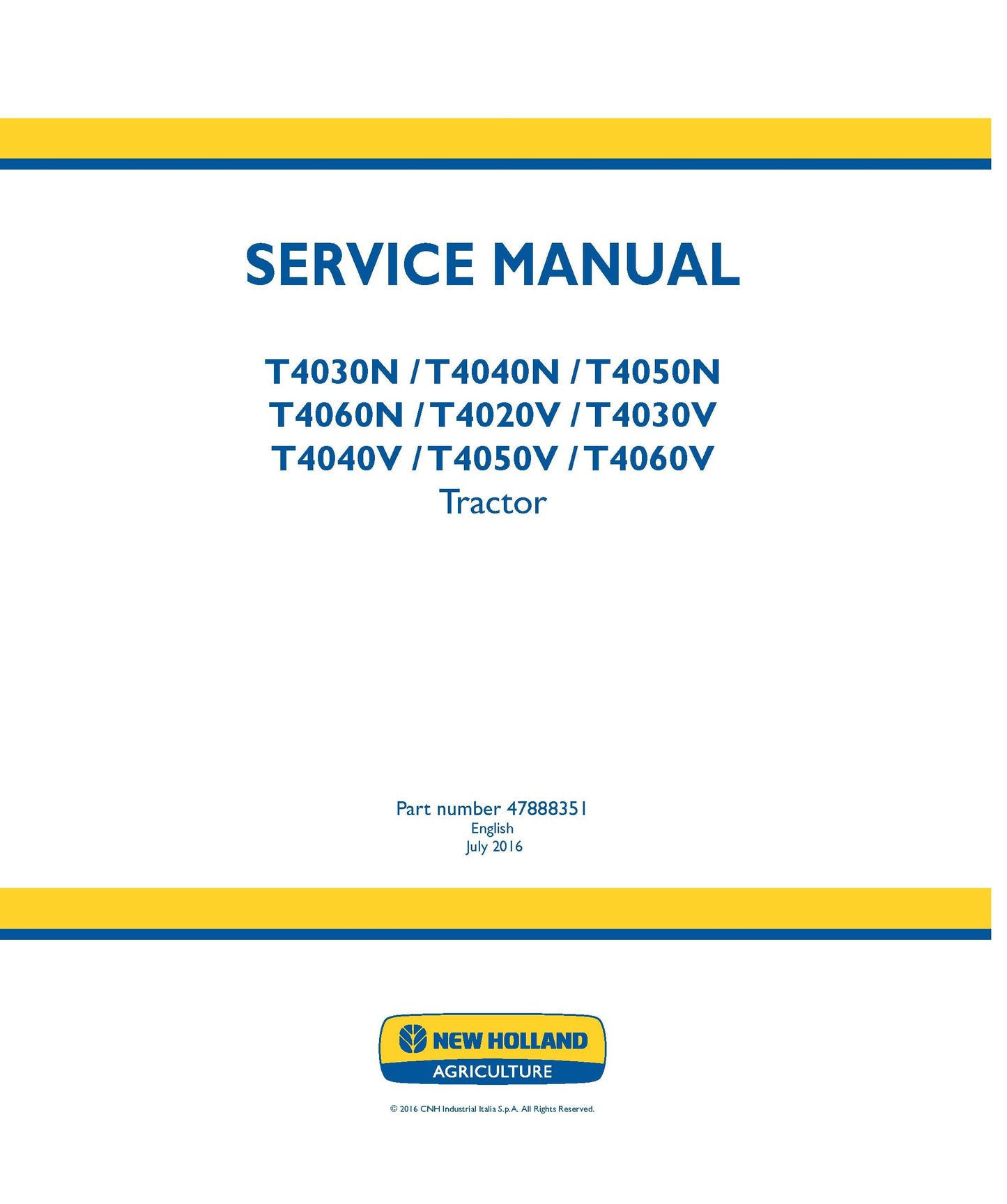 SERVICE MANUAL

T4030N / T4040N / T4050N
T4060N / T4020V / T4030V
T4040V / T4050V / T4060V
Tractor

Part number 47888351
English
July 2016

NEW HOLLAND
AGRICULTURE

© 2016 CNH Industrial Italia S.p.A. All Rights Reserved.